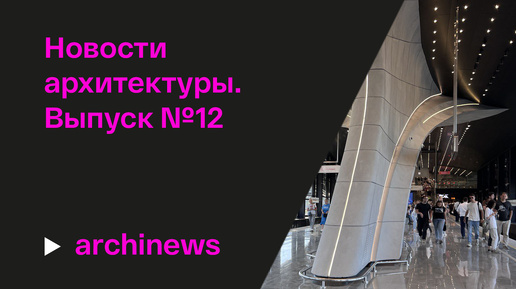 Новости архитектуры. Выпуск №12

archinews